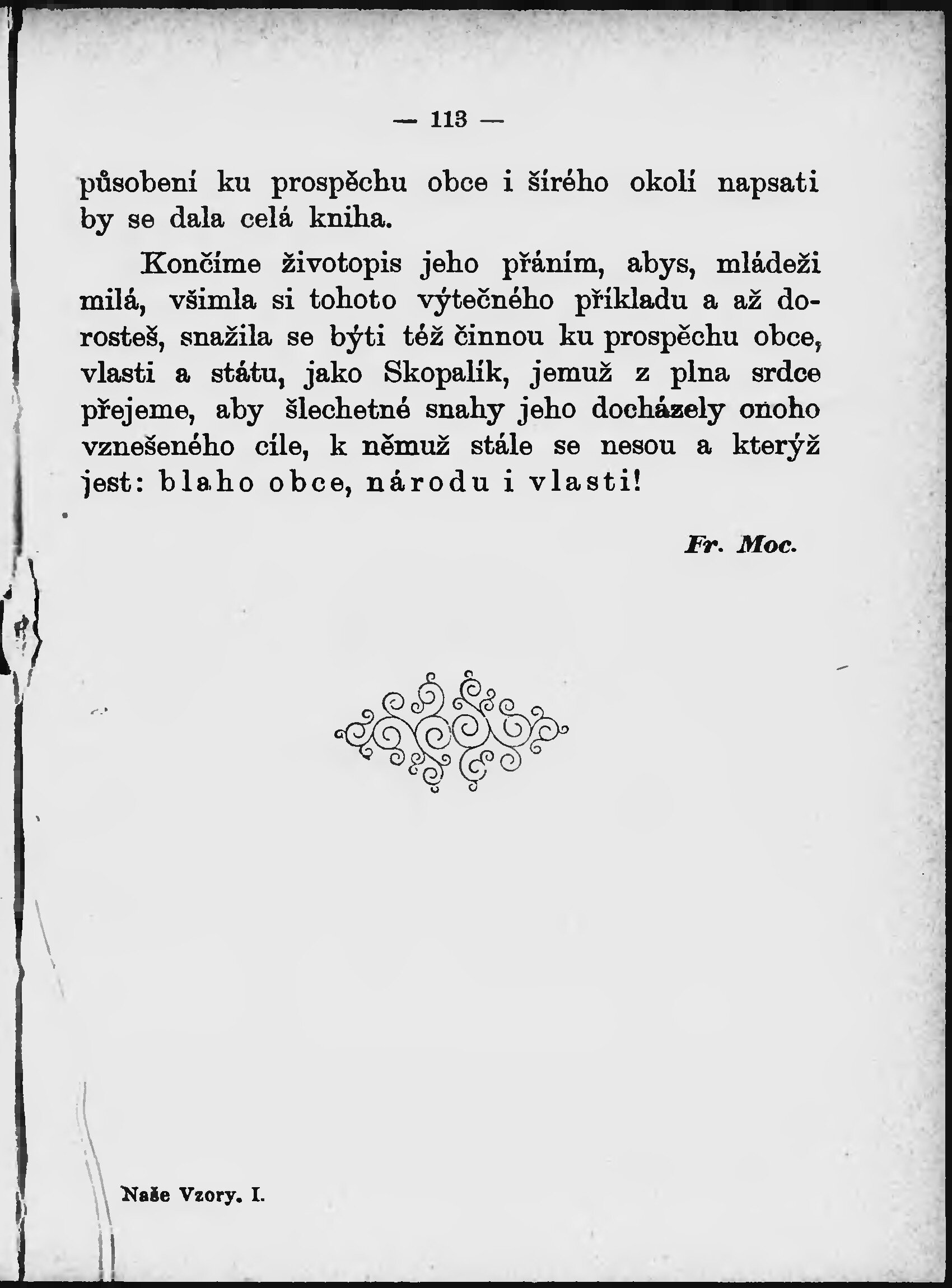 — 113 —

působení ku prospěchu obce i šírého okolí napsati by se dala celá kniha.

Končíme životopis jeho přáním, abys, mládeži milá, všimla si tohoto výtečného příkladu a až dorosteš, snažila se býti též činnou ku prospěchu obce, vlasti a státu, jako Skopalík, jemuž z plna srdce přejeme, aby šlechetné snahy jeho docházely onoho vznešeného cíle, k němuž stále se nesou a kterýž jest: blaho obce, národu i vlasti!

Fr. Moc.

Naše Vzory. I.